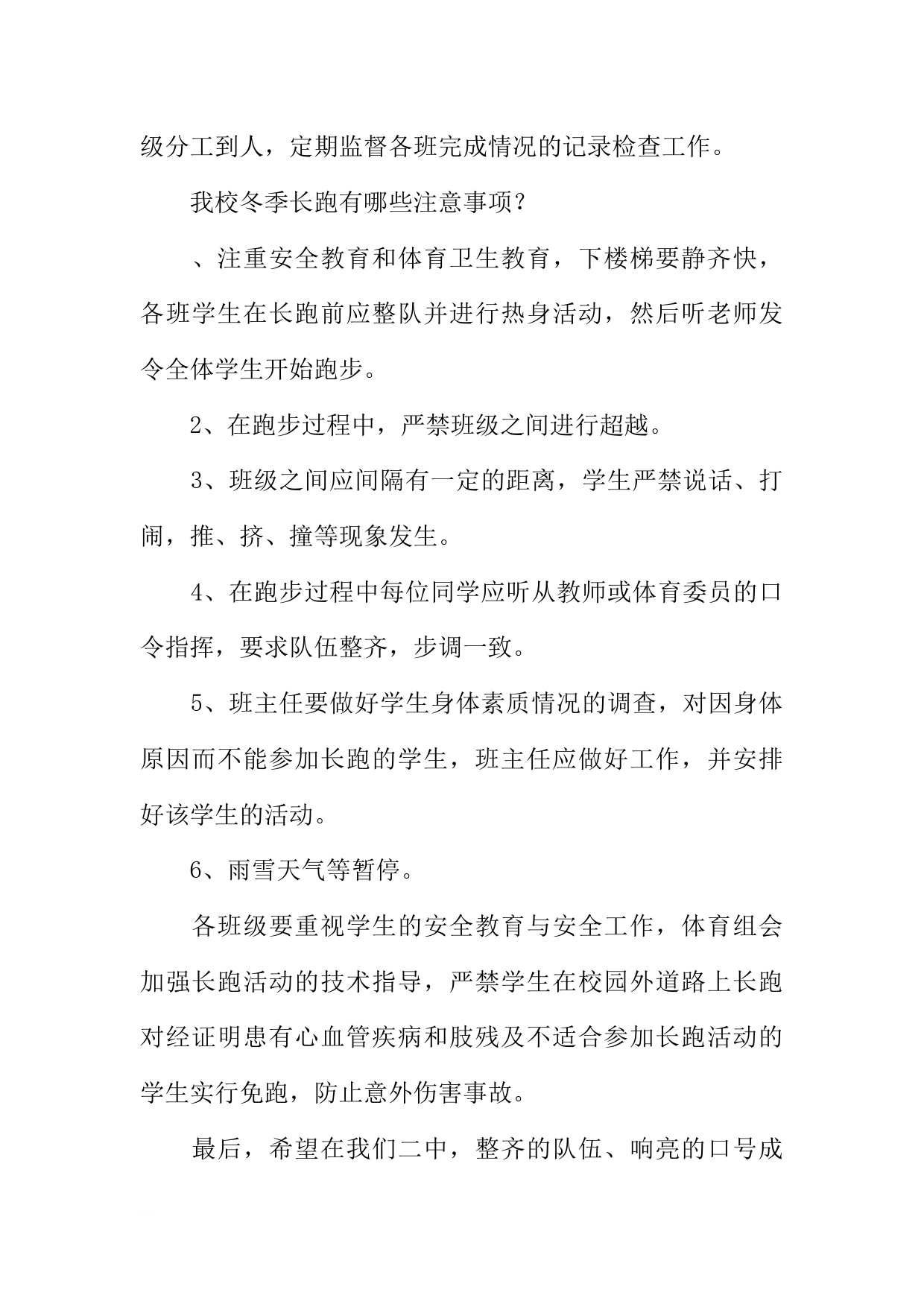 级分工到人，定期监督各班完成情况的记录检查工作。

我校冬季长跑有哪些注意事项？

、注重安全教育和体育卫生教育，下楼梯要静齐快，各班学生在长跑前应整队并进行热身活动，然后听老师发令全体学生开始跑步。

2、在跑步过程中，严禁班级之间进行超越。

3、班级之间应间隔有一定的距离，学生严禁说话、打闹，推、挤、撞等现象发生。

4、在跑步过程中每位同学应听从教师或体育委员的口令指挥，要求队伍整齐，步调一致。

5、班主任要做好学生身体素质情况的调查，对因身体原因而不能参加长跑的学生，班主任应做好工作，并安排好该学生的活动。

6、雨雪天气等暂停。

各班级要重视学生的安全教育与安全工作，体育组会加强长跑活动的技术指导，严禁学生在校园外道路上长跑对经证明患有心血管疾病和肢残及不适合参加长跑活动的学生实行免跑，防止意外伤害事故。

最后，希望在我们二中，整齐的队伍、响亮的口号成